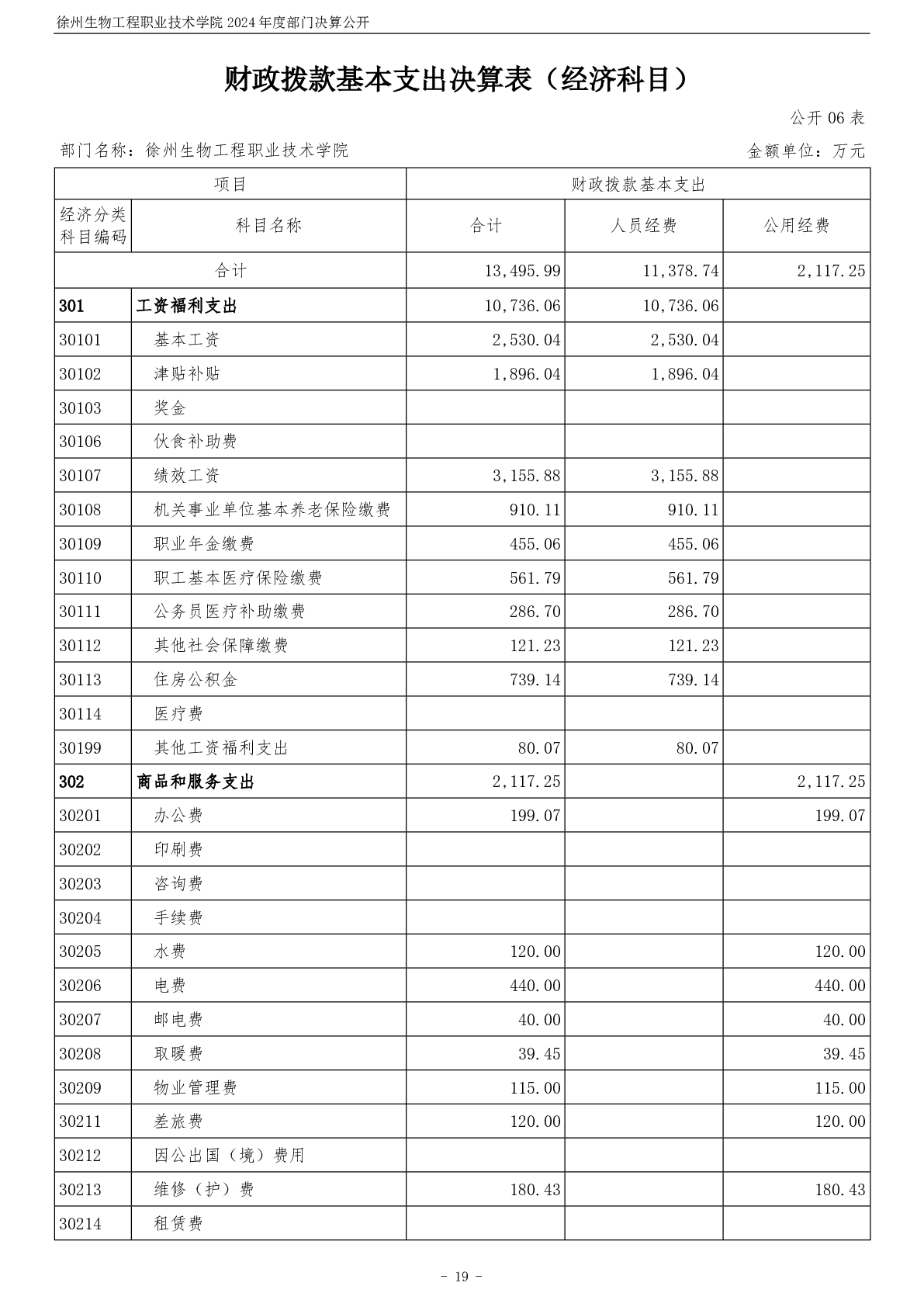 徐州生物工程职业技术学院 2024 年度部门决算公开

财政拨款基本支出决算表（经济科目）

公开 06 表

部门名称：徐州生物工程职业技术学院

金额单位：万元

| 项目 | | 财政拨款基本支出 | | |
|---|---|---|---|---|
| 经济分类科目编码 | 科目名称 | 合计 | 人员经费 | 公用经费 |
| 合计 | | 13,495.99 | 11,378.74 | 2,117.25 |
| 301 | 工资福利支出 | 10,736.06 | 10,736.06 | |
| 30101 | 基本工资 | 2,530.04 | 2,530.04 | |
| 30102 | 津贴补贴 | 1,896.04 | 1,896.04 | |
| 30103 | 奖金 | | | |
| 30106 | 伙食补助费 | | | |
| 30107 | 绩效工资 | 3,155.88 | 3,155.88 | |
| 30108 | 机关事业单位基本养老保险缴费 | 910.11 | 910.11 | |
| 30109 | 职业年金缴费 | 455.06 | 455.06 | |
| 30110 | 职工基本医疗保险缴费 | 561.79 | 561.79 | |
| 30111 | 公务员医疗补助缴费 | 286.70 | 286.70 | |
| 30112 | 其他社会保障缴费 | 121.23 | 121.23 | |
| 30113 | 住房公积金 | 739.14 | 739.14 | |
| 30114 | 医疗费 | | | |
| 30199 | 其他工资福利支出 | 80.07 | 80.07 | |
| 302 | 商品和服务支出 | 2,117.25 | | 2,117.25 |
| 30201 | 办公费 | 199.07 | | 199.07 |
| 30202 | 印刷费 | | | |
| 30203 | 咨询费 | | | |
| 30204 | 手续费 | | | |
| 30205 | 水费 | 120.00 | | 120.00 |
| 30206 | 电费 | 440.00 | | 440.00 |
| 30207 | 邮电费 | 40.00 | | 40.00 |
| 30208 | 取暖费 | 39.45 | | 39.45 |
| 30209 | 物业管理费 | 115.00 | | 115.00 |
| 30211 | 差旅费 | 120.00 | | 120.00 |
| 30212 | 因公出国（境）费用 | | | |
| 30213 | 维修（护）费 | 180.43 | | 180.43 |
| 30214 | 租赁费 | | | |

- 19 -